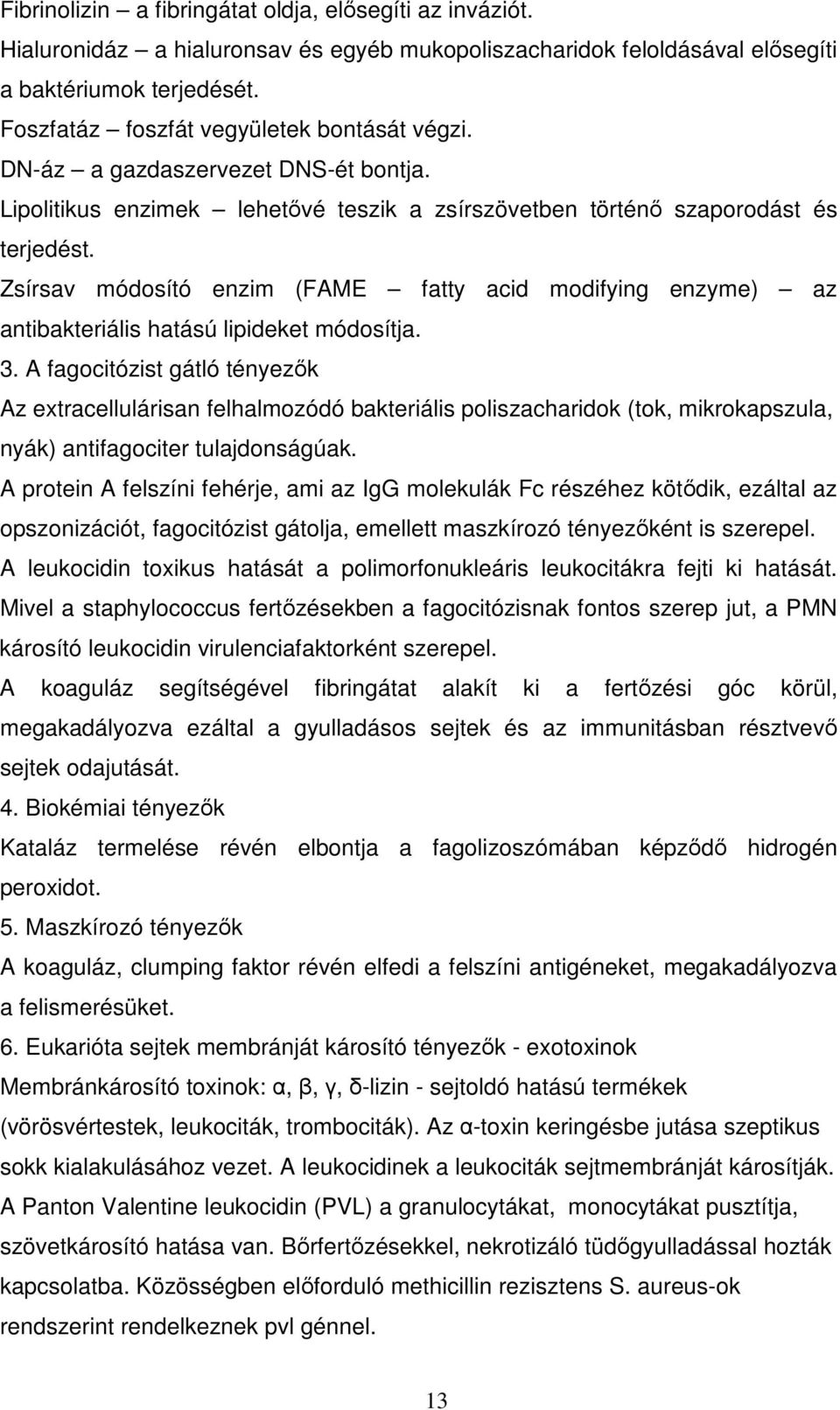 Fibrinolizin – a fibringátat oldja, elősegíti az inváziót.
Hialuronidáz – a hialuronsav és egyéb mukopoliszacharidok feloldásával elősegíti a baktériumok terjedését.
Foszfatáz – foszfát vegyületek bontását végzi.
DN-áz – a gazdaszervezet DNS-ét bontja.
Lipolitikus enzimek – lehetővé teszik a zsírszövetben történő szaporodást és terjedést.
Zsírsav módosító enzim (FAME – fatty acid modifying enzyme) – az antibakteriális hatású lipideket módosítja.
3. A fagocitózist gátló tényezők
Az extracellulárisan felhalmozódó bakteriális poliszacharidok (tok, mikrokapszula, nyák) antifagociter tulajdonságúak.
A protein A felszíni fehérje, ami az IgG molekulák Fc részéhez kötődik, ezáltal az opszonizációt, fagocitózist gátolja, emellett maszkírozó tényezőként is szerepel.
A leukocidin toxikus hatását a polimorfonukleáris leukocitákra fejti ki hatását. Mivel a staphylococcus fertőzésekben a fagocitózisnak fontos szerep jut, a PMN károsító leukocidin virulenciafaktorként szerepel.
A koaguláz segítségével fibringátat alakít ki a fertőzési góc körül, megakadályozva ezáltal a gyulladásos sejtek és az immunitásban résztvevő sejtek odajutását.
4. Biokémiai tényezők
Kataláz termelése révén elbontja a fagolizoszómában képződő hidrogén peroxidot.
5. Maszkírozó tényezők
A koaguláz, clumping faktor révén elfedi a felszíni antigéneket, megakadályozva a felismerésüket.
6. Eukarióta sejtek membránját károsító tényezők - exotoxinok
Membránkárosító toxinok: α, β, γ, δ-lizin - sejtoldó hatású termékek (vörösvértestek, leukociták, trombociták). Az α-toxin keringésbe jutása szeptikus sokk kialakulásához vezet. A leukocidinek a leukociták sejtmembránját károsítják. A Panton Valentine leukocidin (PVL) a granulocytákat, monocytákat pusztítja, szövetkárosító hatása van. Bőrfertőzésekkel, nekrotizáló tüdőgyulladással hozták kapcsolatba. Közösségben előforduló methicillin rezisztens S. aureus-ok rendszerint rendelkeznek pvl génnel.
13